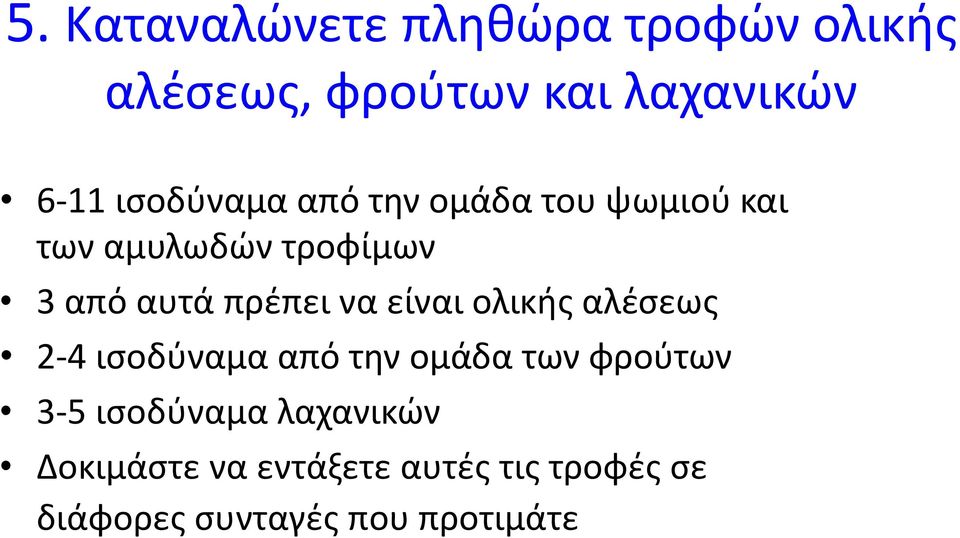 5. Καταναλώνετε πληθώρα τροφών ολικής αλέσεως, φρούτων και λαχανικών

• 6-11 ισοδύναμα από την ομάδα του ψωμιού και των αμυλωδών τροφίμων
• 3 από αυτά πρέπει να είναι ολικής αλέσεως
• 2-4 ισοδύναμα από την ομάδα των φρούτων
• 3-5 ισοδύναμα λαχανικών
• Δοκιμάστε να εντάξετε αυτές τις τροφές σε διάφορες συνταγές που προτιμάτε